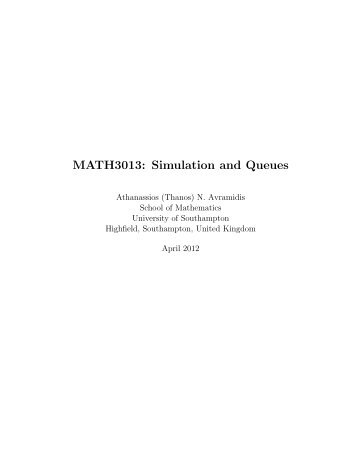 MATH3013: Simulation and Queues

Athanassios (Thanos) N. Avramidis
School of Mathematics
University of Southampton
Highfield, Southampton, United Kingdom

April 2012